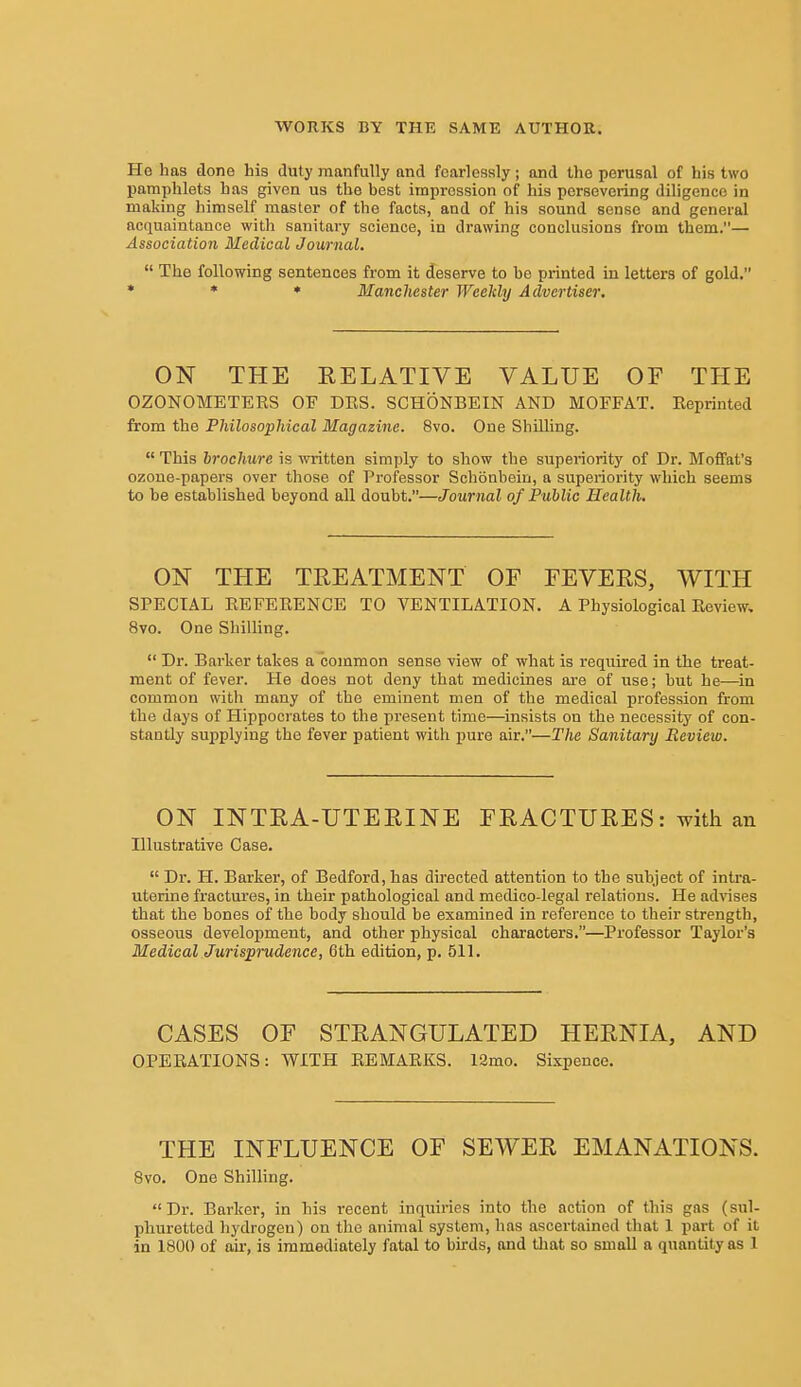 WORKS BY THE SAME AUTHOR.

He has done his duty manfully and fearlessly; and the perusal of his two pamphlets has given us the best impression of his persevering diligence in making himself master of the facts, and of his sound sense and general acquaintance with sanitary science, in drawing conclusions from them."—Association Medical Journal.

"The following sentences from it deserve to be printed in letters of gold." * * * Manchester Weekly Advertiser.

ON THE RELATIVE VALUE OF THE OZONOMETERS OF DRS. SCHÖNBEIN AND MOFFAT. Reprinted from the Philosophical Magazine. 8vo. One Shilling.

"This brochure is written simply to show the superiority of Dr. Moffat's ozone-papers over those of Professor Schönbein, a superiority which seems to be established beyond all doubt."—Journal of Public Health.

ON THE TREATMENT OF FEVERS, WITH SPECIAL REFERENCE TO VENTILATION. A Physiological Review. 8vo. One Shilling.

"Dr. Barker takes a common sense view of what is required in the treatment of fever. He does not deny that medicines are of use; but he—in common with many of the eminent men of the medical profession from the days of Hippocrates to the present time—insists on the necessity of constantly supplying the fever patient with pure air."—The Sanitary Review.

ON INTRA-UTERINE FRACTURES: with an Illustrative Case.

"Dr. H. Barker, of Bedford, has directed attention to the subject of intra-uterine fractures, in their pathological and medico-legal relations. He advises that the bones of the body should be examined in reference to their strength, osseous development, and other physical characters."—Professor Taylor's Medical Jurisprudence, 6th edition, p. 511.

CASES OF STRANGULATED HERNIA, AND OPERATIONS: WITH REMARKS. 12mo. Sixpence.

THE INFLUENCE OF SEWER EMANATIONS. 8vo. One Shilling.

"Dr. Barker, in his recent inquiries into the action of this gas (sulphuretted hydrogen) on the animal system, has ascertained that 1 part of it in 1800 of air, is immediately fatal to birds, and that so small a quantity as 1